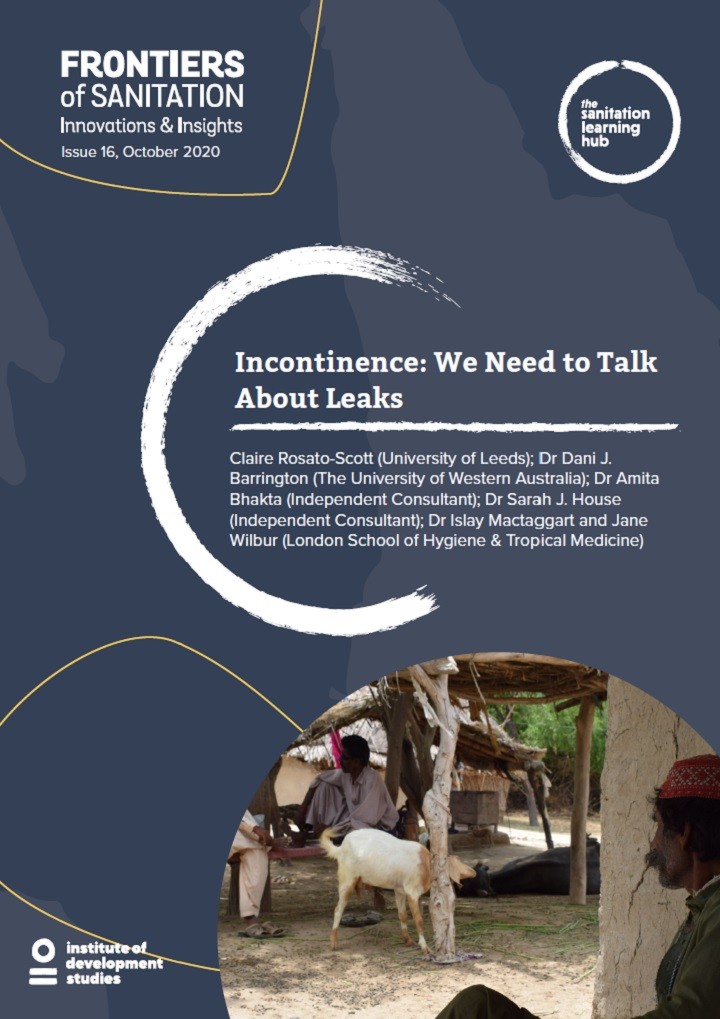 FRONTIERS of SANITATION
Innovations & Insights
Issue 16, October 2020

the sanitation learning hub

Incontinence: We Need to Talk About Leaks

Claire Rosato-Scott (University of Leeds); Dr Dani J. Barrington (The University of Western Australia); Dr Amita Bhakta (Independent Consultant); Dr Sarah J. House (Independent Consultant); Dr Islay Mactaggart and Jane Wilbur (London School of Hygiene & Tropical Medicine)

institute of development studies